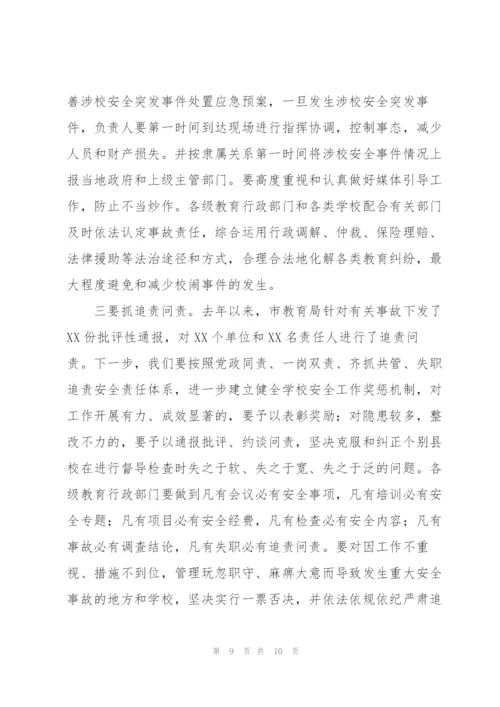 善涉校安全突发事件处置应急预案，一旦发生涉校安全突发事件，负责人要第一时间到达现场进行指挥协调，控制事态，减少人员和财产损失。并按隶属关系第一时间将涉校安全事件情况上报当地政府和上级主管部门。要高度重视和认真做好媒体引导工作，防止不当炒作。各级教育行政部门和各类学校配合有关部门及时依法认定事故责任，综合运用行政调解、仲裁、保险理赔、法律援助等法治途径和方式，合理合法地化解各类教育纠纷，最大程度避免和减少校闹事件的发生。

三要抓追责问责。去年以来，市教育局针对有关事故下发了XX份批评性通报，对XX个单位和XX名责任人进行了追责问责。下一步，我们要按照党政同责、一岗双责、齐抓共管、失职追责安全责任体系，进一步建立健全学校安全工作奖惩机制，对工作开展有力、成效显著的，要予以表彰奖励；对隐患较多，整改不力的，要予以通报批评、约谈问责，坚决克服和纠正个别县校在进行督导检查时失之于软、失之于宽、失之于泛的问题。各级教育行政部门要做到凡有会议必有安全事项，凡有培训必有安全专题；凡有项目必有安全经费，凡有检查必有安全内容；凡有事故必有调查结论，凡有失职必有追责问责。要对因工作不重视、措施不到位，管理玩忽职守、麻痹大意而导致发生重大安全事故的地方和学校，坚决实行一票否决，并依法依规依纪严肃追

第 9 页 共 10 页